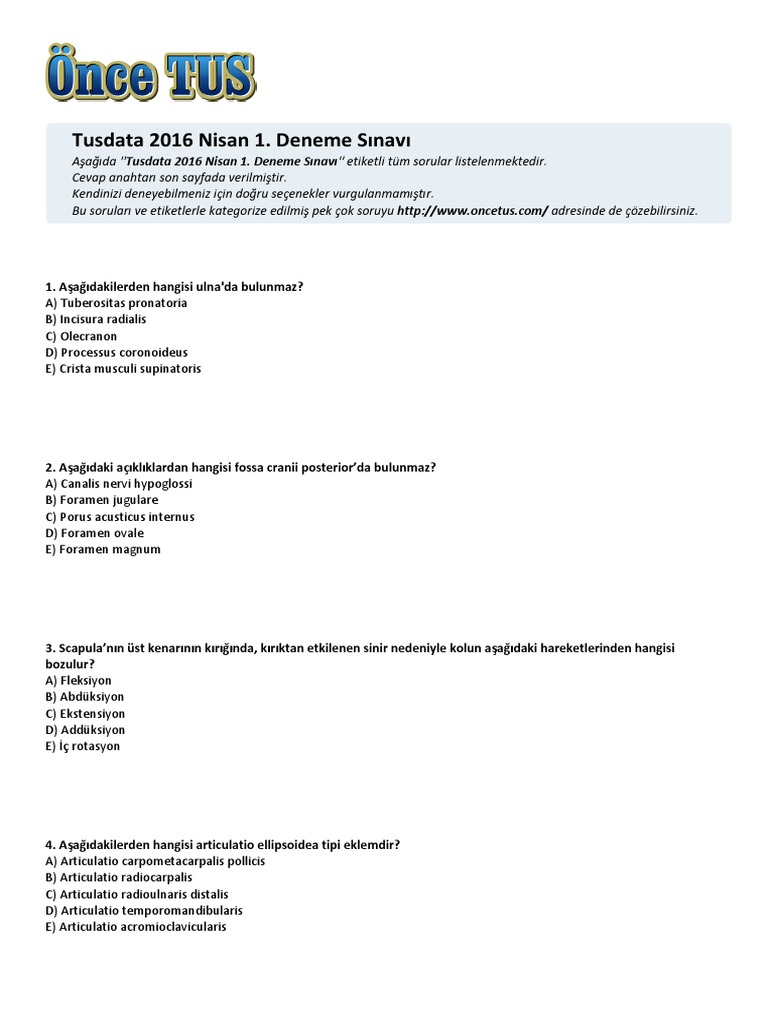 Önce TUS

Tusdata 2016 Nisan 1. Deneme Sınavı

Aşağıda ''Tusdata 2016 Nisan 1. Deneme Sınavı'' etiketli tüm sorular listelenmektedir.
Cevap anahtarı son sayfada verilmiştir.
Kendinizi deneyebilmeniz için doğru seçenekler vurgulanmamıştır.
Bu soruları ve etiketlerle kategorize edilmiş pek çok soruyu http://www.oncetus.com/ adresinde de çözebilirsiniz.

1. Aşağıdakilerden hangisi ulna'da bulunmaz?
A) Tuberositas pronatoria
B) Incisura radialis
C) Olecranon
D) Processus coronoideus
E) Crista musculi supinatoris

2. Aşağıdaki açıklıklardan hangisi fossa cranii posterior'da bulunmaz?
A) Canalis nervi hypoglossi
B) Foramen jugulare
C) Porus acusticus internus
D) Foramen ovale
E) Foramen magnum

3. Scapula'nın üst kenarının kırığında, kırıktan etkilenen sinir nedeniyle kolun aşağıdaki hareketlerinden hangisi bozulur?
A) Fleksiyon
B) Abdüksiyon
C) Ekstensiyon
D) Addüksiyon
E) İç rotasyon

4. Aşağıdakilerden hangisi articulatio ellipsoidea tipi eklemdir?
A) Articulatio carpometacarpalis pollicis
B) Articulatio radiocarpalis
C) Articulatio radioulnaris distalis
D) Articulatio temporomandibularis
E) Articulatio acromioclavicularis